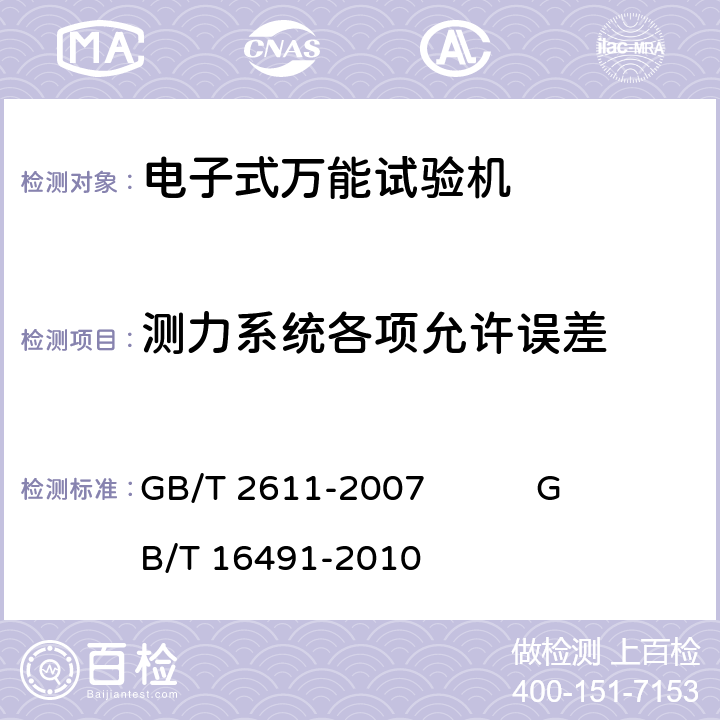 MA CNAS ilac-MRA

检测对象： 电子式万能试验机

检测项目： 测力系统各项允许误差

检测标准： GB/T 2611-2007 GB/T 16491-2010

百检 Baijiantest.com

做检测 上百检
400-151-7153